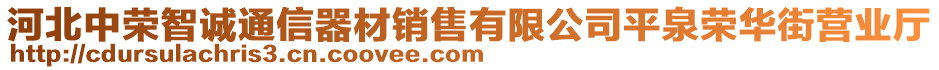 河北中荣智诚通信器材销售有限公司平泉荣华街营业厅
http://cdursulachris3.cn.coovee.com